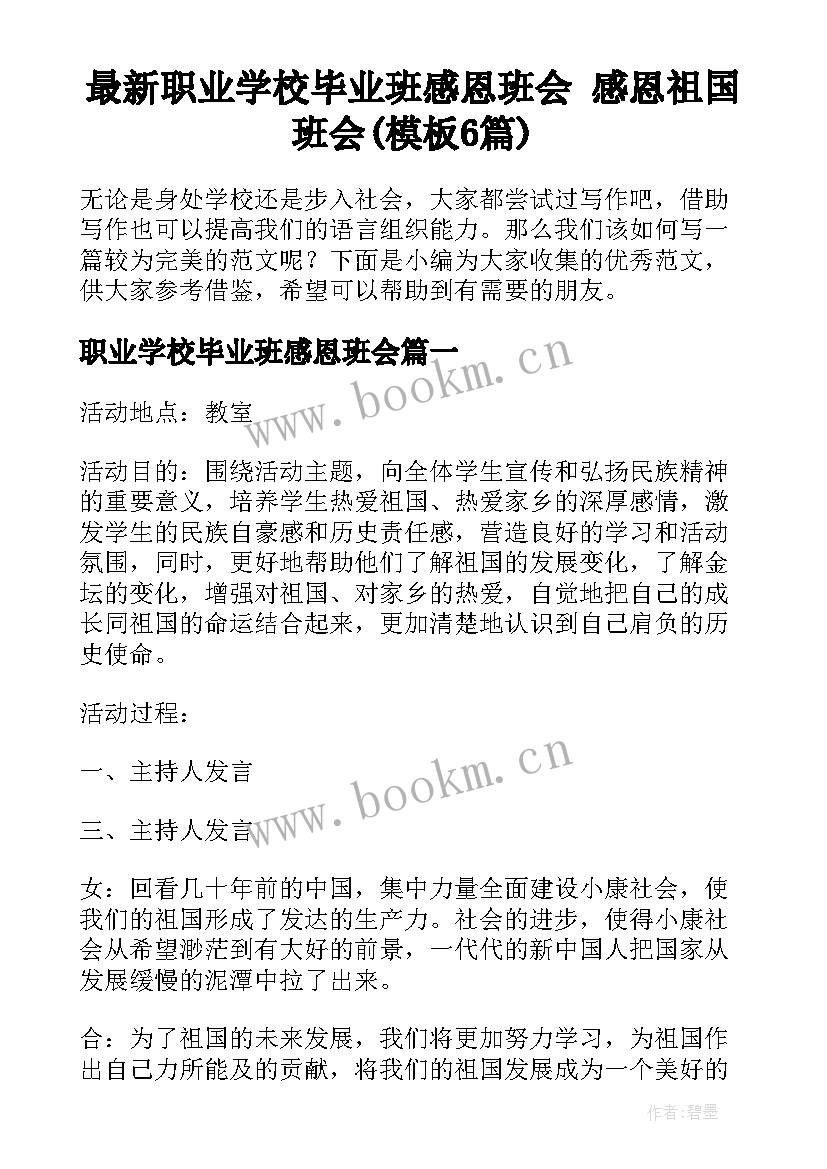 最新职业学校毕业班感恩班会 感恩祖国班会(模板6篇)

无论是身处学校还是步入社会，大家都尝试过写作吧，借助写作也可以提高我们的语言组织能力。那么我们该如何写一篇较为完美的范文呢？下面是小编为大家收集的优秀范文，供大家参考借鉴，希望可以帮助到有需要的朋友。

职业学校毕业班感恩班会篇一

www.bookm.cn

活动地点：教室

活动目的：围绕活动主题，向全体学生宣传和弘扬民族精神的重要意义，培养学生热爱祖国、热爱家乡的深厚感情，激发学生的民族自豪感和历史责任感，营造良好的学习和活动氛围，同时，更好地帮助他们了解祖国的发展变化，了解金坛的变化，增强对祖国、对家乡的热爱，自觉地把自己的成长同祖国的命运结合起来，更加清楚地认识到自己肩负的历史使命。

活动过程：

一、主持人发言

www.bookm.cn

三、主持人发言

女：回看几十年前的中国，集中力量全面建设小康社会，使我们的祖国形成了发达的生产力。社会的进步，使得小康社会从希望渺茫到有大好的前景，一代代的新中国人把国家从发展缓慢的泥潭中拉了出来。

合：为了祖国的未来发展，我们将更加努力学习，为祖国作出自己力所能及的贡献，将我们的祖国发展成为一个美好的

作者:碧墨